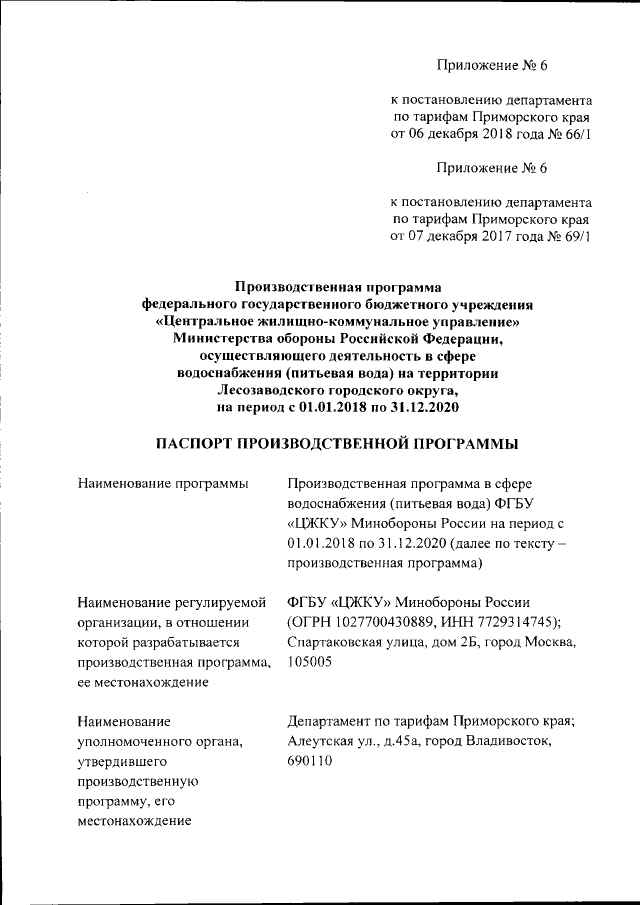 Приложение № 6

к постановлению департамента по тарифам Приморского края от 06 декабря 2018 года № 66/1

Приложение № 6

к постановлению департамента по тарифам Приморского края от 07 декабря 2017 года № 69/1

Производственная программа федерального государственного бюджетного учреждения «Центральное жилищно-коммунальное управление» Министерства обороны Российской Федерации, осуществляющего деятельность в сфере водоснабжения (питьевая вода) на территории Лесозаводского городского округа, на период с 01.01.2018 по 31.12.2020

ПАСПОРТ ПРОИЗВОДСТВЕННОЙ ПРОГРАММЫ

| | |
|---|---|
| Наименование программы | Производственная программа в сфере водоснабжения (питьевая вода) ФГБУ «ЦЖКУ» Минобороны России на период с 01.01.2018 по 31.12.2020 (далее по тексту – производственная программа) |
| Наименование регулируемой организации, в отношении которой разрабатывается производственная программа, ее местонахождение | ФГБУ «ЦЖКУ» Минобороны России (ОГРН 1027700430889, ИНН 7729314745); Спартаковская улица, дом 2Б, город Москва, 105005 |
| Наименование уполномоченного органа, утвердившего производственную программу, его местонахождение | Департамент по тарифам Приморского края; Алеутская ул., д.45а, город Владивосток, 690110 |